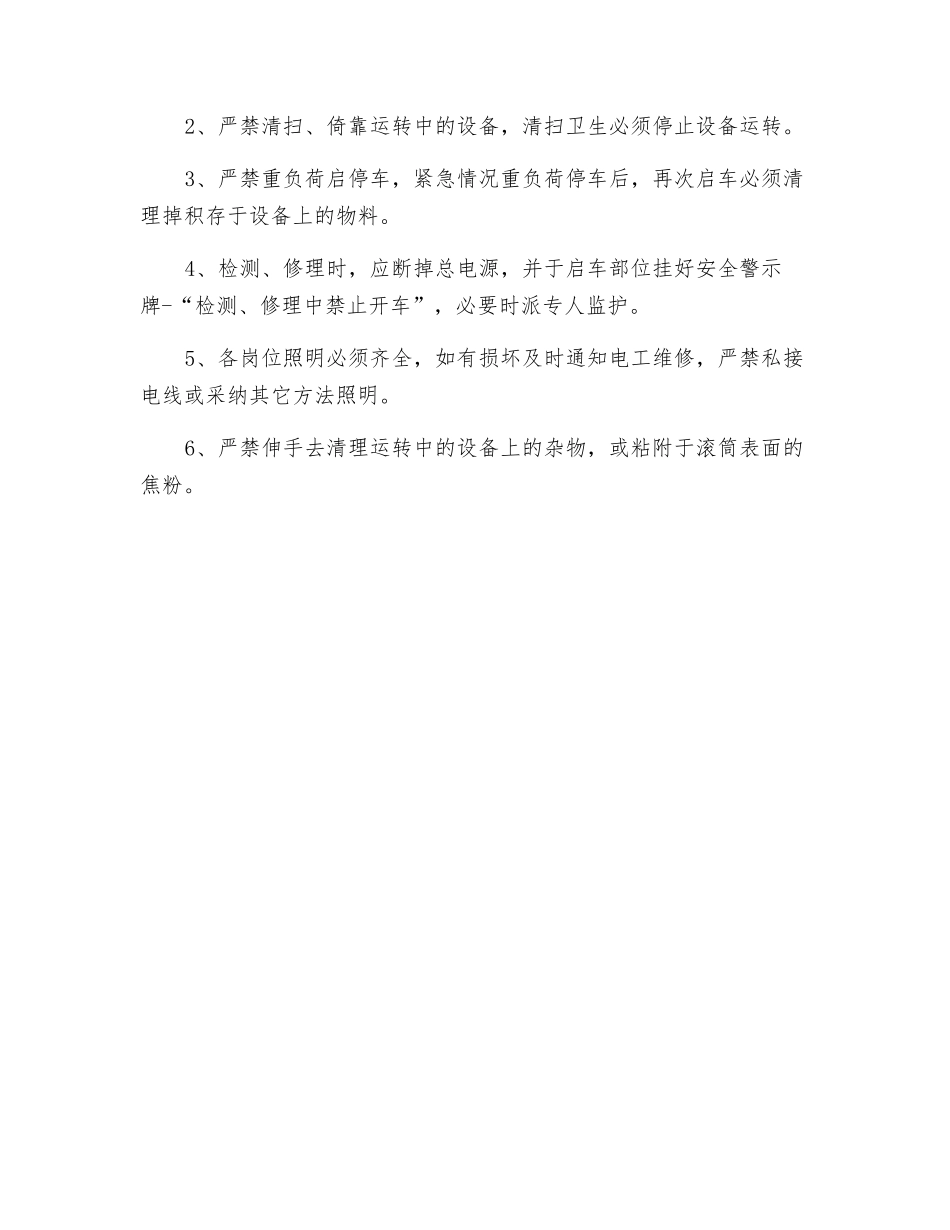 2、严禁清扫、倚靠运转中的设备，清扫卫生必须停止设备运转。

3、严禁重负荷启停车，紧急情况重负荷停车后，再次启车必须清理掉积存于设备上的物料。

4、检测、修理时，应断掉总电源，并于启车部位挂好安全警示牌-“检测、修理中禁止开车”，必要时派专人监护。

5、各岗位照明必须齐全，如有损坏及时通知电工维修，严禁私接电线或采纳其它方法照明。

6、严禁伸手去清理运转中的设备上的杂物，或粘附于滚筒表面的焦粉。